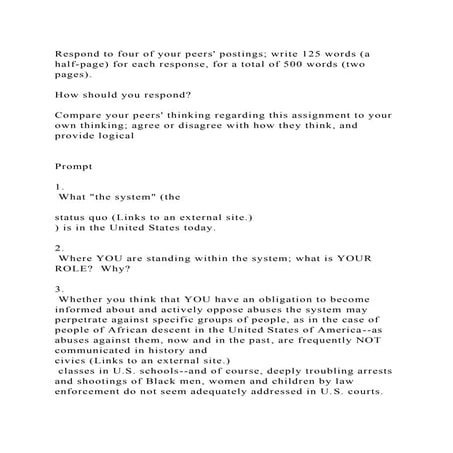 Respond to four of your peers' postings; write 125 words (a half-page) for each response, for a total of 500 words (two pages).

How should you respond?

Compare your peers' thinking regarding this assignment to your own thinking; agree or disagree with how they think, and provide logical

Prompt

1.
What "the system" (the

status quo (Links to an external site.)
) is in the United States today.

2.
Where YOU are standing within the system; what is YOUR ROLE? Why?

3.
Whether you think that YOU have an obligation to become informed about and actively oppose abuses the system may perpetrate against specific groups of people, as in the case of people of African descent in the United States of America--as abuses against them, now and in the past, are frequently NOT communicated in history and
civics (Links to an external site.)
classes in U.S. schools--and of course, deeply troubling arrests and shootings of Black men, women and children by law enforcement do not seem adequately addressed in U.S. courts.